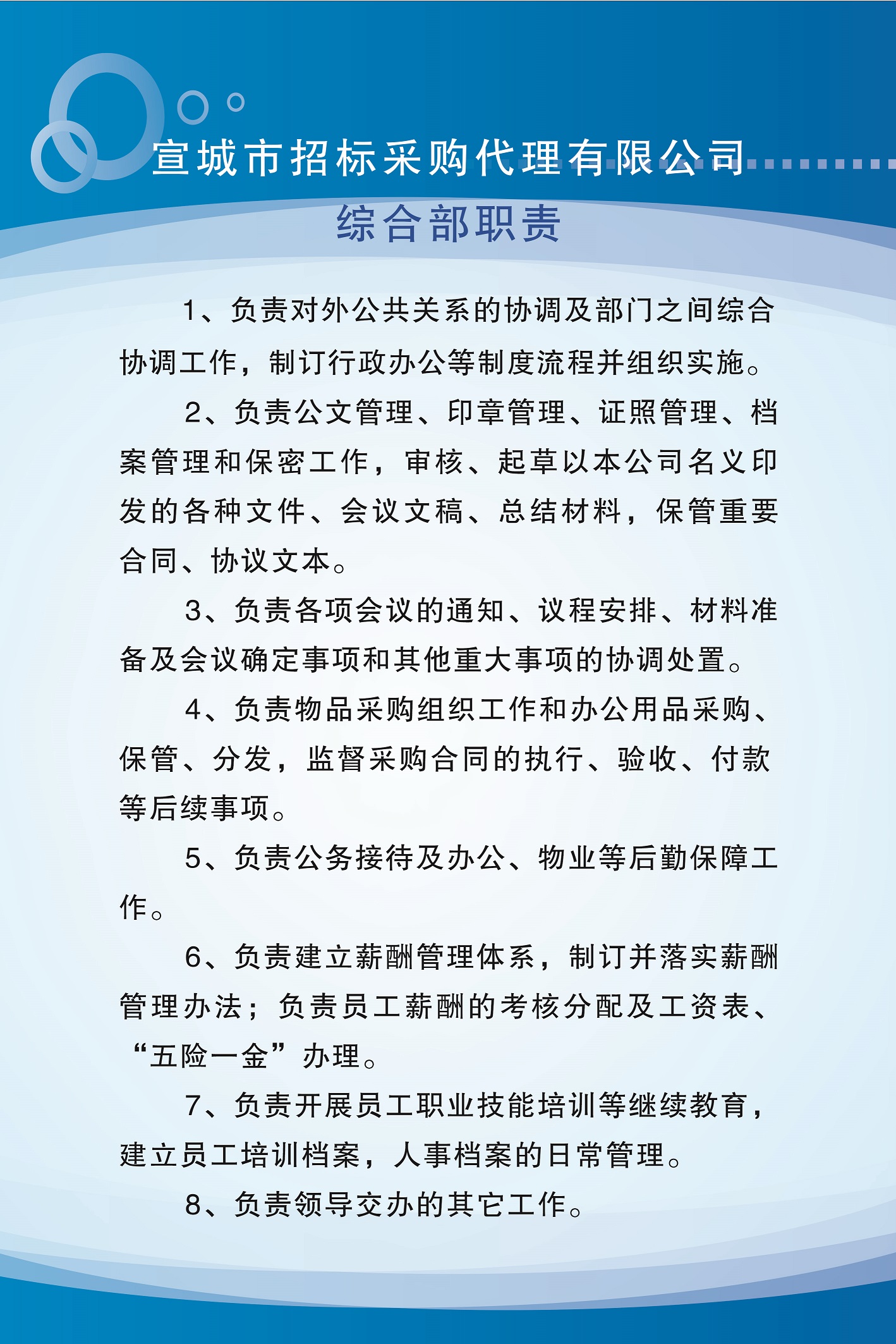 宣城市招标采购代理有限公司

综合部职责

1、负责对外公共关系的协调及部门之间综合协调工作，制订行政办公等制度流程并组织实施。

2、负责公文管理、印章管理、证照管理、档案管理和保密工作，审核、起草以本公司名义印发的各种文件、会议文稿、总结材料，保管重要合同、协议文本。

3、负责各项会议的通知、议程安排、材料准备及会议确定事项和其他重大事项的协调处置。

4、负责物品采购组织工作和办公用品采购、保管、分发，监督采购合同的执行、验收、付款等后续事项。

5、负责公务接待及办公、物业等后勤保障工作。

6、负责建立薪酬管理体系，制订并落实薪酬管理办法；负责员工薪酬的考核分配及工资表、“五险一金”办理。

7、负责开展员工职业技能培训等继续教育，建立员工培训档案，人事档案的日常管理。

8、负责领导交办的其它工作。